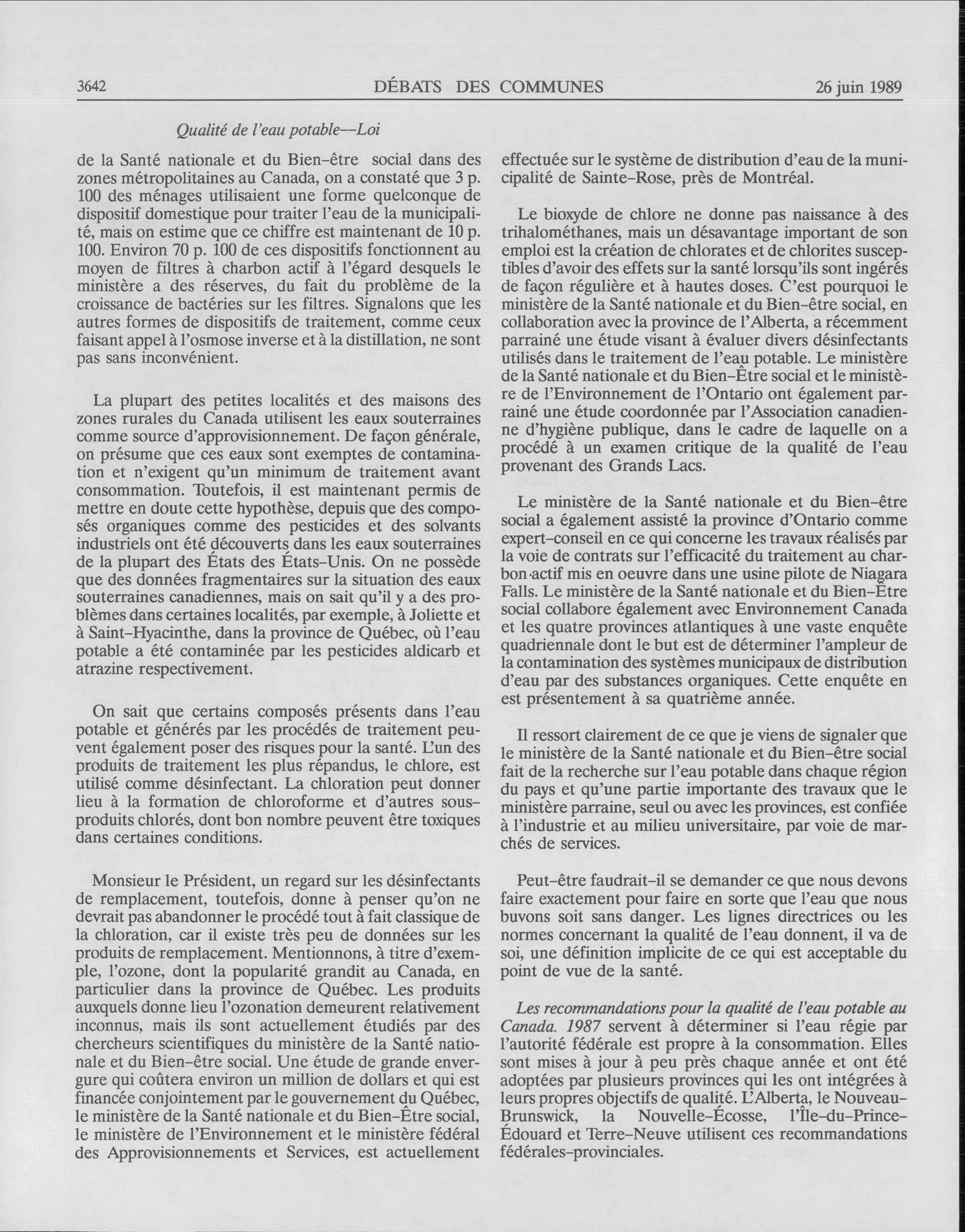 3642 DÉBATS DES COMMUNES 26 juin 1989

Qualité de l'eau potable--Loi

de la Santé nationale et du Bien-être social dans des zones métropolitaines au Canada, on a constaté que 3 p. 100 des ménages utilisaient une forme quelconque de dispositif domestique pour traiter l'eau de la municipalité, mais on estime que ce chiffre est maintenant de 10 p. 100. Environ 70 p. 100 de ces dispositifs fonctionnent au moyen de filtres à charbon actif à l'égard desquels le ministère a des réserves, du fait du problème de la croissance de bactéries sur les filtres. Signalons que les autres formes de dispositifs de traitement, comme ceux faisant appel à l'osmose inverse et à la distillation, ne sont pas sans inconvénient.

La plupart des petites localités et des maisons des zones rurales du Canada utilisent les eaux souterraines comme source d'approvisionnement. De façon générale, on présume que ces eaux sont exemptes de contamination et n'exigent qu'un minimum de traitement avant consommation. Toutefois, il est maintenant permis de mettre en doute cette hypothèse, depuis que des composés organiques comme des pesticides et des solvants industriels ont été découverts dans les eaux souterraines de la plupart des États des États-Unis. On ne possède que des données fragmentaires sur la situation des eaux souterraines canadiennes, mais on sait qu'il y a des problèmes dans certaines localités, par exemple, à Joliette et à Saint-Hyacinthe, dans la province de Québec, où l'eau potable a été contaminée par les pesticides aldicarb et atrazine respectivement.

On sait que certains composés présents dans l'eau potable et générés par les procédés de traitement peuvent également poser des risques pour la santé. L'un des produits de traitement les plus répandus, le chlore, est utilisé comme désinfectant. La chloration peut donner lieu à la formation de chloroforme et d'autres sous-produits chlorés, dont bon nombre peuvent être toxiques dans certaines conditions.

Monsieur le Président, un regard sur les désinfectants de remplacement, toutefois, donne à penser qu'on ne devrait pas abandonner le procédé tout à fait classique de la chloration, car il existe très peu de données sur les produits de remplacement. Mentionnons, à titre d'exemple, l'ozone, dont la popularité grandit au Canada, en particulier dans la province de Québec. Les produits auxquels donne lieu l'ozonation demeurent relativement inconnus, mais ils sont actuellement étudiés par des chercheurs scientifiques du ministère de la Santé nationale et du Bien-être social. Une étude de grande envergure qui coûtera environ un million de dollars et qui est financée conjointement par le gouvernement du Québec, le ministère de la Santé nationale et du Bien-Être social, le ministère de l'Environnement et le ministère fédéral des Approvisionnements et Services, est actuellement effectuée sur le système de distribution d'eau de la municipalité de Sainte-Rose, près de Montréal.

Le bioxyde de chlore ne donne pas naissance à des trihalométhanes, mais un désavantage important de son emploi est la création de chlorates et de chlorites susceptibles d'avoir des effets sur la santé lorsqu'ils sont ingérés de façon régulière et à hautes doses. C'est pourquoi le ministère de la Santé nationale et du Bien-être social, en collaboration avec la province de l'Alberta, a récemment parrainé une étude visant à évaluer divers désinfectants utilisés dans le traitement de l'eau potable. Le ministère de la Santé nationale et du Bien-Être social et le ministère de l'Environnement de l'Ontario ont également parrainé une étude coordonnée par l'Association canadienne d'hygiène publique, dans le cadre de laquelle on a procédé à un examen critique de la qualité de l'eau provenant des Grands Lacs.

Le ministère de la Santé nationale et du Bien-être social a également assisté la province d'Ontario comme expert-conseil en ce qui concerne les travaux réalisés par la voie de contrats sur l'efficacité du traitement au charbon actif mis en oeuvre dans une usine pilote de Niagara Falls. Le ministère de la Santé nationale et du Bien-Être social collabore également avec Environnement Canada et les quatre provinces atlantiques à une vaste enquête quadriennale dont le but est de déterminer l'ampleur de la contamination des systèmes municipaux de distribution d'eau par des substances organiques. Cette enquête en est présentement à sa quatrième année.

Il ressort clairement de ce que je viens de signaler que le ministère de la Santé nationale et du Bien-être social fait de la recherche sur l'eau potable dans chaque région du pays et qu'une partie importante des travaux que le ministère parraine, seul ou avec les provinces, est confiée à l'industrie et au milieu universitaire, par voie de marchés de services.

Peut-être faudrait-il se demander ce que nous devons faire exactement pour faire en sorte que l'eau que nous buvons soit sans danger. Les lignes directrices ou les normes concernant la qualité de l'eau donnent, il va de soi, une définition implicite de ce qui est acceptable du point de vue de la santé.

Les recommandations pour la qualité de l'eau potable au Canada. 1987 servent à déterminer si l'eau régie par l'autorité fédérale est propre à la consommation. Elles sont mises à jour à peu près chaque année et ont été adoptées par plusieurs provinces qui les ont intégrées à leurs propres objectifs de qualité. L'Alberta, le Nouveau-Brunswick, la Nouvelle-Écosse, l'Île-du-Prince-Édouard et Terre-Neuve utilisent ces recommandations fédérales-provinciales.